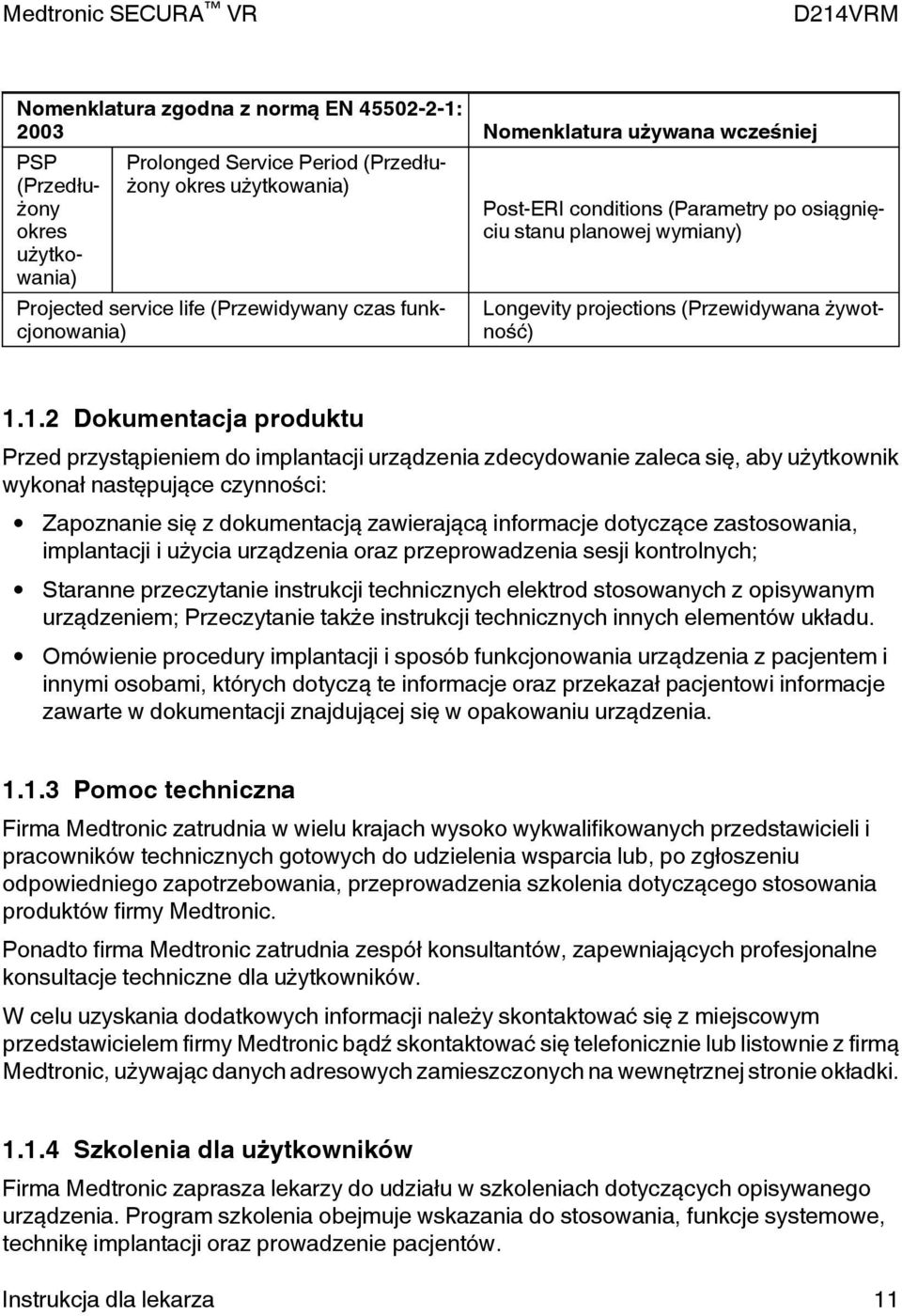 Medtronic SECURA™ VR D214VRM

| Nomenklatura zgodna z normą EN 45502-2-1: 2003 | | Nomenklatura używana wcześniej |
|---|---|---|
| PSP (Przedłużony okres użytkowania) | Prolonged Service Period (Przedłużony okres użytkowania) | Post-ERI conditions (Parametry po osiągnięciu stanu planowej wymiany) |
| Projected service life (Przewidywany czas funkcjonowania) | | Longevity projections (Przewidywana żywotność) |

1.1.2 Dokumentacja produktu

Przed przystąpieniem do implantacji urządzenia zdecydowanie zaleca się, aby użytkownik wykonał następujące czynności:

• Zapoznanie się z dokumentacją zawierającą informacje dotyczące zastosowania, implantacji i użycia urządzenia oraz przeprowadzenia sesji kontrolnych;

• Staranne przeczytanie instrukcji technicznych elektrod stosowanych z opisywanym urządzeniem; Przeczytanie także instrukcji technicznych innych elementów układu.

• Omówienie procedury implantacji i sposób funkcjonowania urządzenia z pacjentem i innymi osobami, których dotyczą te informacje oraz przekazał pacjentowi informacje zawarte w dokumentacji znajdującej się w opakowaniu urządzenia.

1.1.3 Pomoc techniczna

Firma Medtronic zatrudnia w wielu krajach wysoko wykwalifikowanych przedstawicieli i pracowników technicznych gotowych do udzielenia wsparcia lub, po zgłoszeniu odpowiedniego zapotrzebowania, przeprowadzenia szkolenia dotyczącego stosowania produktów firmy Medtronic.

Ponadto firma Medtronic zatrudnia zespół konsultantów, zapewniających profesjonalne konsultacje techniczne dla użytkowników.

W celu uzyskania dodatkowych informacji należy skontaktować się z miejscowym przedstawicielem firmy Medtronic bądź skontaktować się telefonicznie lub listownie z firmą Medtronic, używając danych adresowych zamieszczonych na wewnętrznej stronie okładki.

1.1.4 Szkolenia dla użytkowników

Firma Medtronic zaprasza lekarzy do udziału w szkoleniach dotyczących opisywanego urządzenia. Program szkolenia obejmuje wskazania do stosowania, funkcje systemowe, technikę implantacji oraz prowadzenie pacjentów.

Instrukcja dla lekarza 11